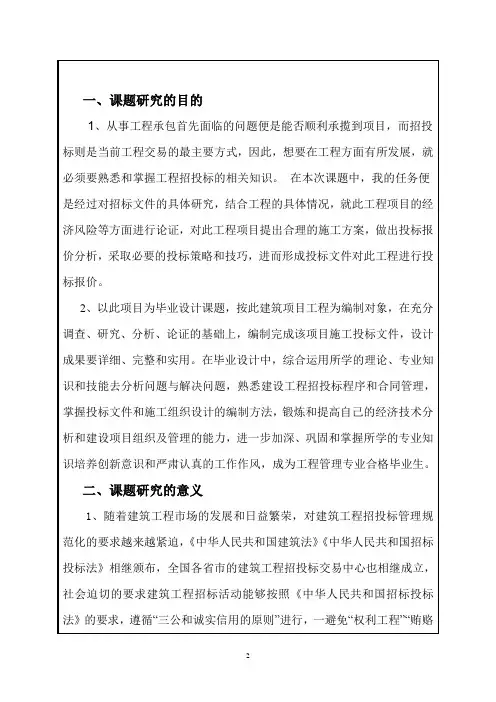 一、课题研究的目的

1、从事工程承包首先面临的问题便是能否顺利承揽到项目，而招投标则是当前工程交易的最主要方式，因此，想要在工程方面有所发展，就必须要熟悉和掌握工程招投标的相关知识。 在本次课题中，我的任务便是经过对招标文件的具体研究，结合工程的具体情况，就此工程项目的经济风险等方面进行论证，对此工程项目提出合理的施工方案，做出投标报价分析，采取必要的投标策略和技巧，进而形成投标文件对此工程进行投标报价。

2、以此项目为毕业设计课题，按此建筑项目工程为编制对象，在充分调查、研究、分析、论证的基础上，编制完成该项目施工投标文件，设计成果要详细、完整和实用。在毕业设计中，综合运用所学的理论、专业知识和技能去分析问题与解决问题，熟悉建设工程招投标程序和合同管理，掌握投标文件和施工组织设计的编制方法，锻炼和提高自己的经济技术分析和建设项目组织及管理的能力，进一步加深、巩固和掌握所学的专业知识培养创新意识和严肃认真的工作作风，成为工程管理专业合格毕业生。

二、课题研究的意义

1、随着建筑工程市场的发展和日益繁荣，对建筑工程招投标管理规范化的要求越来越紧迫，《中华人民共和国建筑法》《中华人民共和国招标投标法》相继颁布，全国各省市的建筑工程招投标交易中心也相继成立，社会迫切的要求建筑工程招标活动能够按照《中华人民共和国招标投标法》的要求，遵循“三公和诚实信用的原则”进行，一避免“权利工程”“贿赂

2